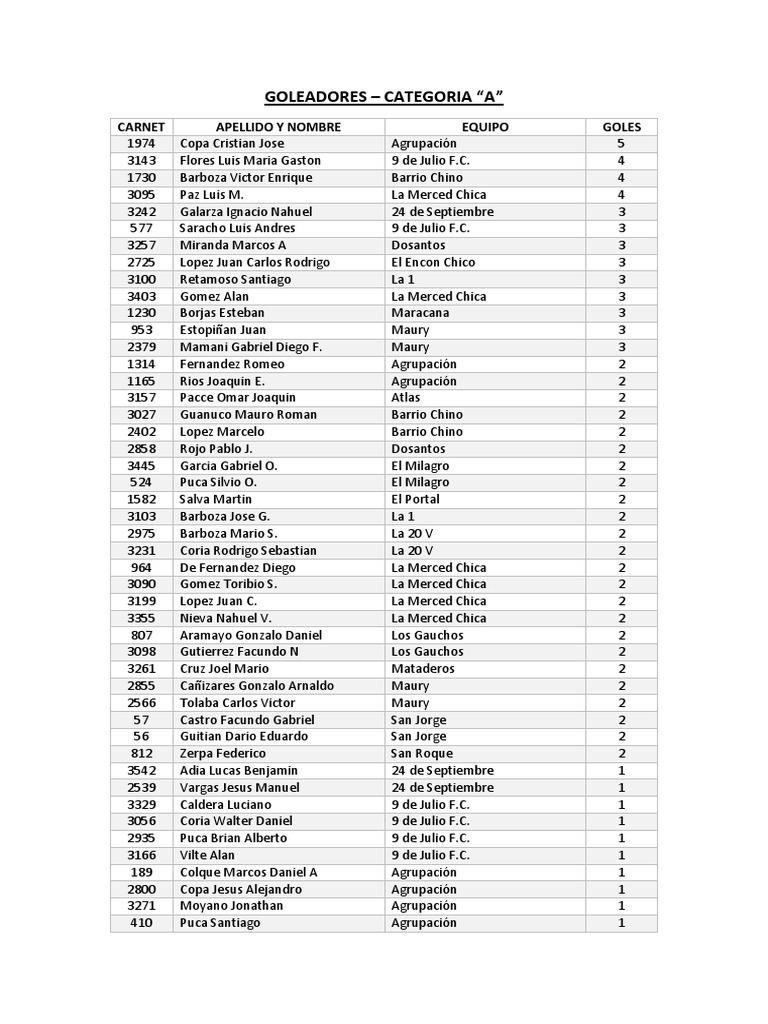 GOLEADORES – CATEGORIA “A”

| CARNET | APELLIDO Y NOMBRE | EQUIPO | GOLES |
|---|---|---|---|
| 1974 | Copa Cristian Jose | Agrupación | 5 |
| 3143 | Flores Luis Maria Gaston | 9 de Julio F.C. | 4 |
| 1730 | Barboza Victor Enrique | Barrio Chino | 4 |
| 3095 | Paz Luis M. | La Merced Chica | 4 |
| 3242 | Galarza Ignacio Nahuel | 24 de Septiembre | 3 |
| 577 | Saracho Luis Andres | 9 de Julio F.C. | 3 |
| 3257 | Miranda Marcos A | Dosantos | 3 |
| 2725 | Lopez Juan Carlos Rodrigo | El Encon Chico | 3 |
| 3100 | Retamoso Santiago | La 1 | 3 |
| 3403 | Gomez Alan | La Merced Chica | 3 |
| 1230 | Borjas Esteban | Maracana | 3 |
| 953 | Estopiñan Juan | Maury | 3 |
| 2379 | Mamani Gabriel Diego F. | Maury | 3 |
| 1314 | Fernandez Romeo | Agrupación | 2 |
| 1165 | Rios Joaquin E. | Agrupación | 2 |
| 3157 | Pacce Omar Joaquin | Atlas | 2 |
| 3027 | Guanuco Mauro Roman | Barrio Chino | 2 |
| 2402 | Lopez Marcelo | Barrio Chino | 2 |
| 2858 | Rojo Pablo J. | Dosantos | 2 |
| 3445 | Garcia Gabriel O. | El Milagro | 2 |
| 524 | Puca Silvio O. | El Milagro | 2 |
| 1582 | Salva Martin | El Portal | 2 |
| 3103 | Barboza Jose G. | La 1 | 2 |
| 2975 | Barboza Mario S. | La 20 V | 2 |
| 3231 | Coria Rodrigo Sebastian | La 20 V | 2 |
| 964 | De Fernandez Diego | La Merced Chica | 2 |
| 3090 | Gomez Toribio S. | La Merced Chica | 2 |
| 3199 | Lopez Juan C. | La Merced Chica | 2 |
| 3355 | Nieva Nahuel V. | La Merced Chica | 2 |
| 807 | Aramayo Gonzalo Daniel | Los Gauchos | 2 |
| 3098 | Gutierrez Facundo N | Los Gauchos | 2 |
| 3261 | Cruz Joel Mario | Mataderos | 2 |
| 2855 | Cañizares Gonzalo Arnaldo | Maury | 2 |
| 2566 | Tolaba Carlos Victor | Maury | 2 |
| 57 | Castro Facundo Gabriel | San Jorge | 2 |
| 56 | Guitian Dario Eduardo | San Jorge | 2 |
| 812 | Zerpa Federico | San Roque | 2 |
| 3542 | Adia Lucas Benjamin | 24 de Septiembre | 1 |
| 2539 | Vargas Jesus Manuel | 24 de Septiembre | 1 |
| 3329 | Caldera Luciano | 9 de Julio F.C. | 1 |
| 3056 | Coria Walter Daniel | 9 de Julio F.C. | 1 |
| 2935 | Puca Brian Alberto | 9 de Julio F.C. | 1 |
| 3166 | Vilte Alan | 9 de Julio F.C. | 1 |
| 189 | Colque Marcos Daniel A | Agrupación | 1 |
| 2800 | Copa Jesus Alejandro | Agrupación | 1 |
| 3271 | Moyano Jonathan | Agrupación | 1 |
| 410 | Puca Santiago | Agrupación | 1 |